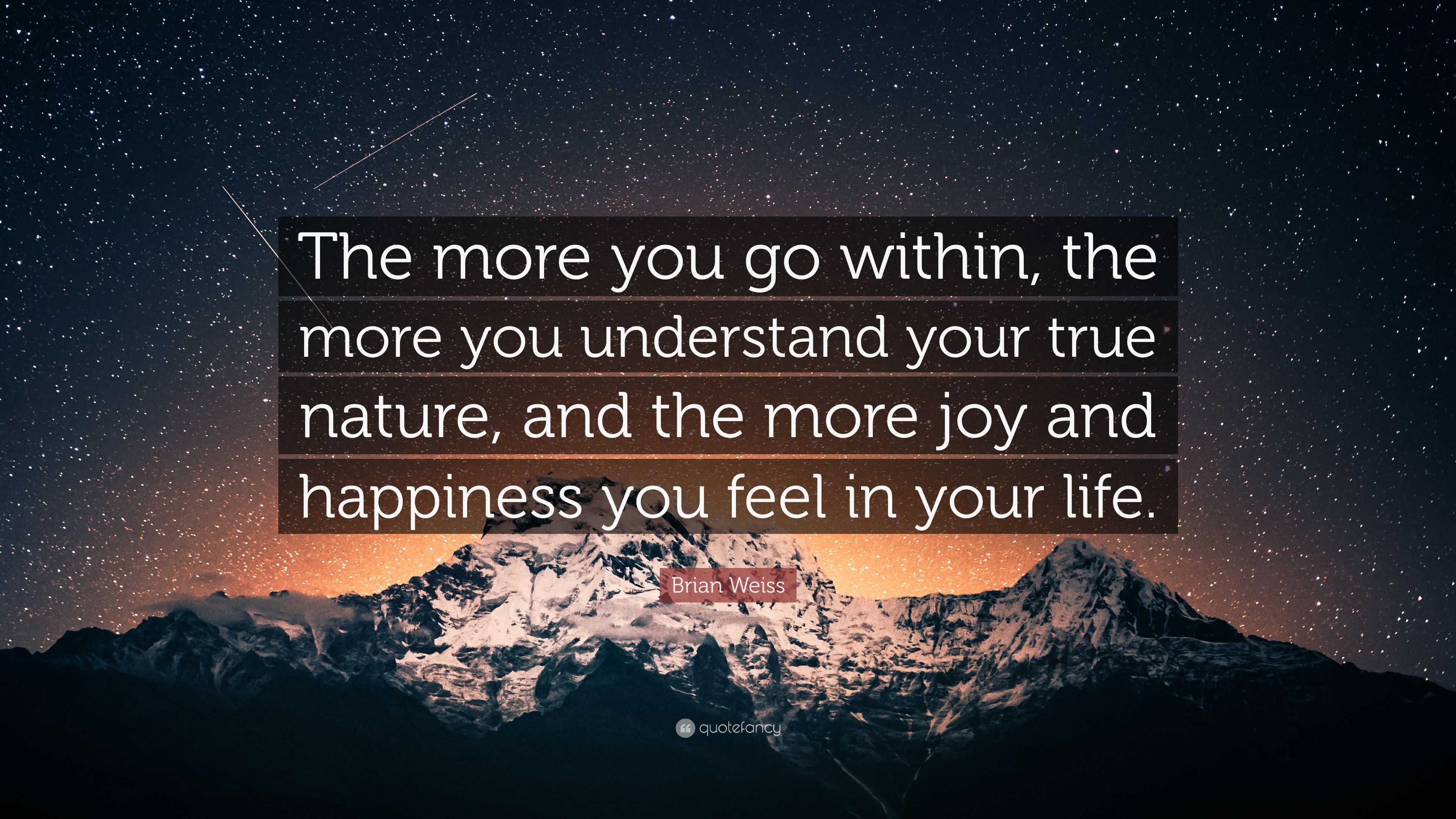 The more you go within, the more you understand your true nature, and the more joy and happiness you feel in your life.

Brian Weiss

quotefancy